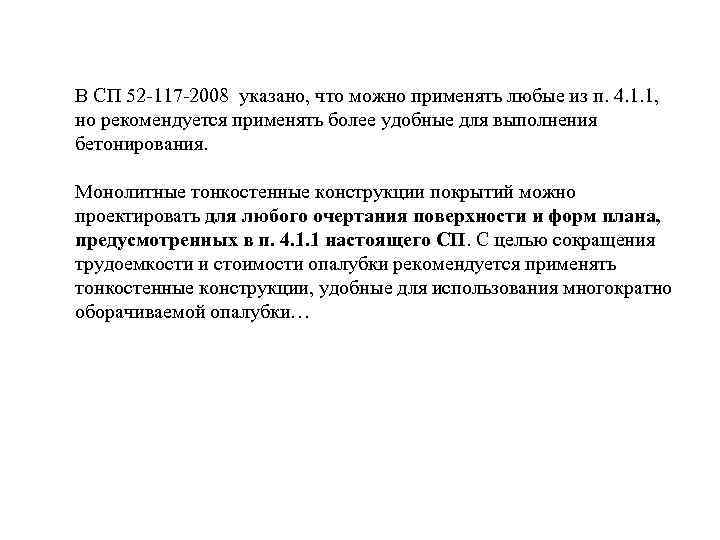 В СП 52-117-2008 указано, что можно применять любые из п. 4.1.1, но рекомендуется применять более удобные для выполнения бетонирования.

Монолитные тонкостенные конструкции покрытий можно проектировать для любого очертания поверхности и форм плана, предусмотренных в п. 4.1.1 настоящего СП. С целью сокращения трудоемкости и стоимости опалубки рекомендуется применять тонкостенные конструкции, удобные для использования многократно оборачиваемой опалубки…